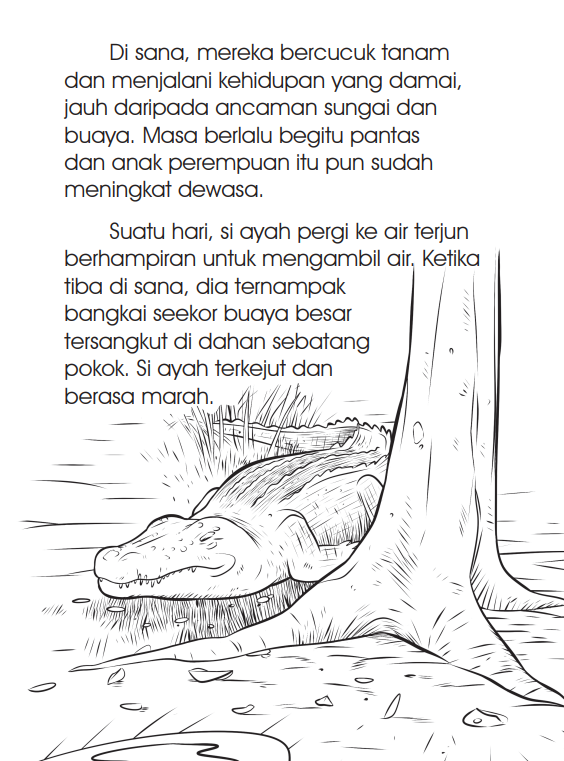 Di sana, mereka bercucuk tanam dan menjalani kehidupan yang damai, jauh daripada ancaman sungai dan buaya. Masa berlalu begitu pantas dan anak perempuan itu pun sudah meningkat dewasa.

Suatu hari, si ayah pergi ke air terjun berhampiran untuk mengambil air. Ketika tiba di sana, dia ternampak bangkai seekor buaya besar tersangkut di dahan sebatang pokok. Si ayah terkejut dan berasa marah.